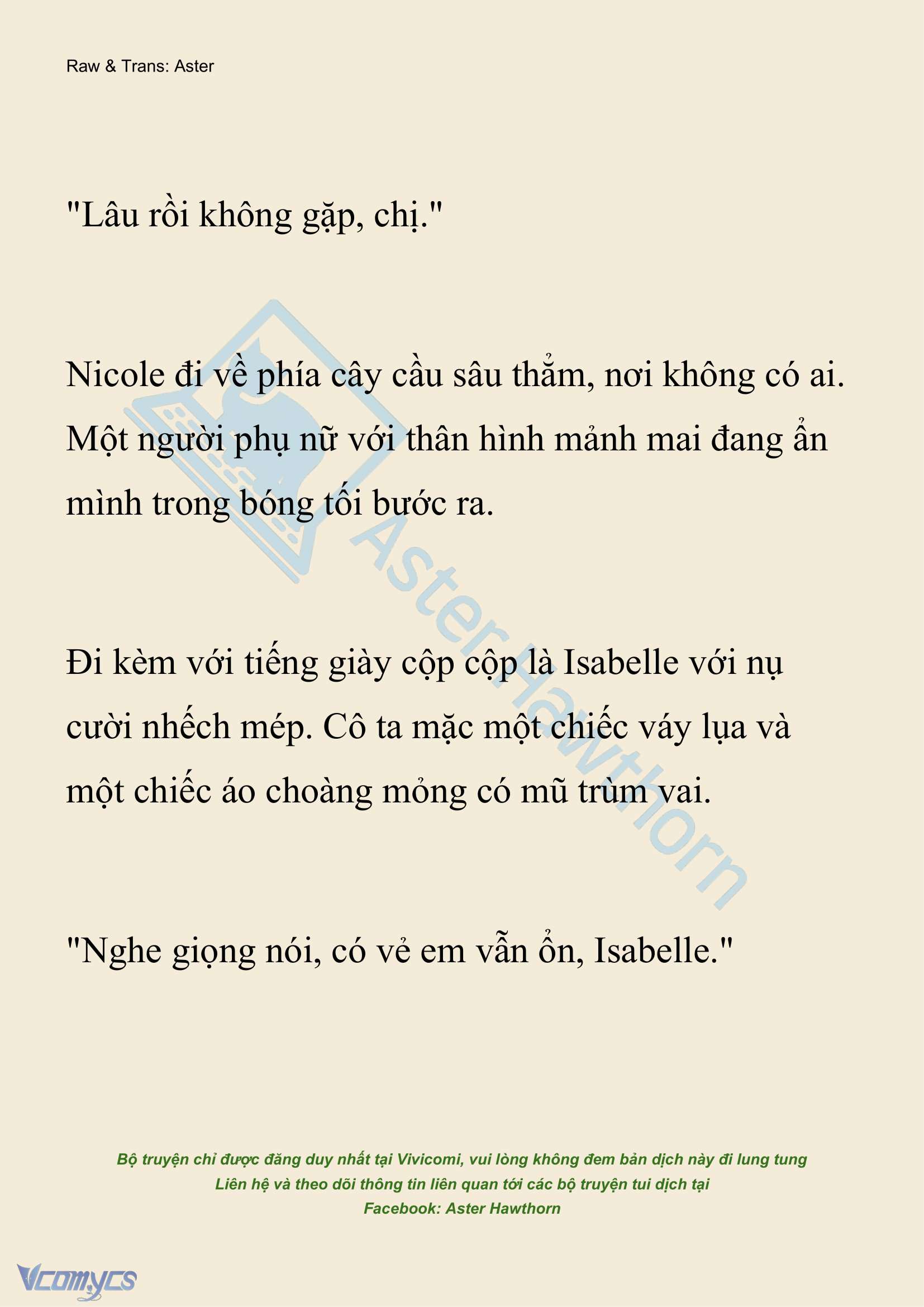 Raw & Trans: Aster

"Lâu rồi không gặp, chị."

Nicole đi về phía cây cầu sâu thẳm, nơi không có ai. Một người phụ nữ với thân hình mảnh mai đang ẩn mình trong bóng tối bước ra.

Đi kèm với tiếng giày cộp cộp là Isabelle với nụ cười nhếch mép. Cô ta mặc một chiếc váy lụa và một chiếc áo choàng mỏng có mũ trùm vai.

"Nghe giọng nói, có vẻ em vẫn ổn, Isabelle."

Aster Hawthorn

Bộ truyện chỉ được đăng duy nhất tại Vivicomi, vui lòng không đem bản dịch này đi lung tung
Liên hệ và theo dõi thông tin liên quan tới các bộ truyện tui dịch tại
Facebook: Aster Hawthorn

Vcomycs